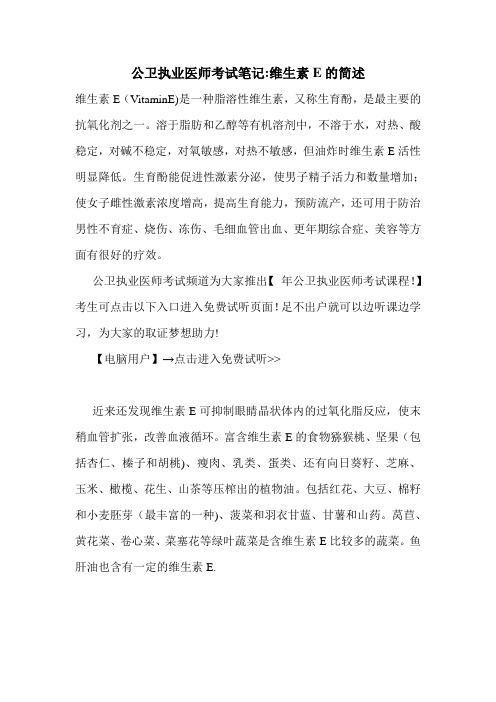 公卫执业医师考试笔记:维生素 E 的简述

维生素 E（VitaminE)是一种脂溶性维生素，又称生育酚，是最主要的抗氧化剂之一。溶于脂肪和乙醇等有机溶剂中，不溶于水，对热、酸稳定，对碱不稳定，对氧敏感，对热不敏感，但油炸时维生素 E 活性明显降低。生育酚能促进性激素分泌，使男子精子活力和数量增加；使女子雌性激素浓度增高，提高生育能力，预防流产，还可用于防治男性不育症、烧伤、冻伤、毛细血管出血、更年期综合症、美容等方面有很好的疗效。

公卫执业医师考试频道为大家推出【 年公卫执业医师考试课程！】考生可点击以下入口进入免费试听页面！足不出户就可以边听课边学习，为大家的取证梦想助力!

【电脑用户】→点击进入免费试听>>

近来还发现维生素 E 可抑制眼睛晶状体内的过氧化脂反应，使末稍血管扩张，改善血液循环。富含维生素 E 的食物猕猴桃、坚果（包括杏仁、榛子和胡桃)、瘦肉、乳类、蛋类、还有向日葵籽、芝麻、玉米、橄榄、花生、山茶等压榨出的植物油。包括红花、大豆、棉籽和小麦胚芽（最丰富的一种)、菠菜和羽衣甘蓝、甘薯和山药。莴苣、黄花菜、卷心菜、菜塞花等绿叶蔬菜是含维生素 E 比较多的蔬菜。鱼肝油也含有一定的维生素 E.